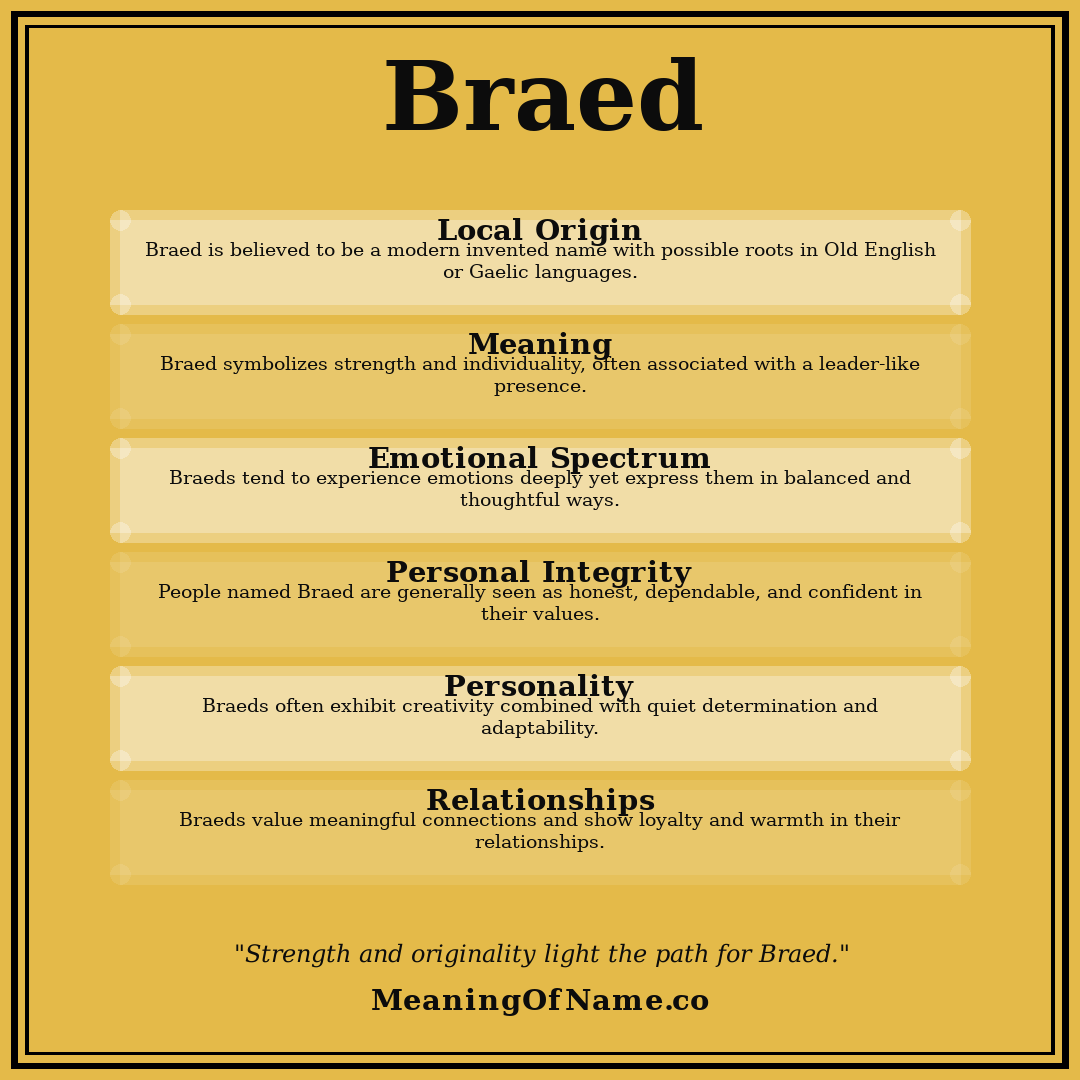 Braed

Local Origin
Braed is believed to be a modern invented name with possible roots in Old English or Gaelic languages.

Meaning
Braed symbolizes strength and individuality, often associated with a leader-like presence.

Emotional Spectrum
Braeds tend to experience emotions deeply yet express them in balanced and thoughtful ways.

Personal Integrity
People named Braed are generally seen as honest, dependable, and confident in their values.

Personality
Braeds often exhibit creativity combined with quiet determination and adaptability.

Relationships
Braeds value meaningful connections and show loyalty and warmth in their relationships.

"Strength and originality light the path for Braed."

MeaningOfName.co